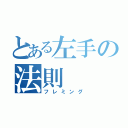 とある左手の法則
フレミング